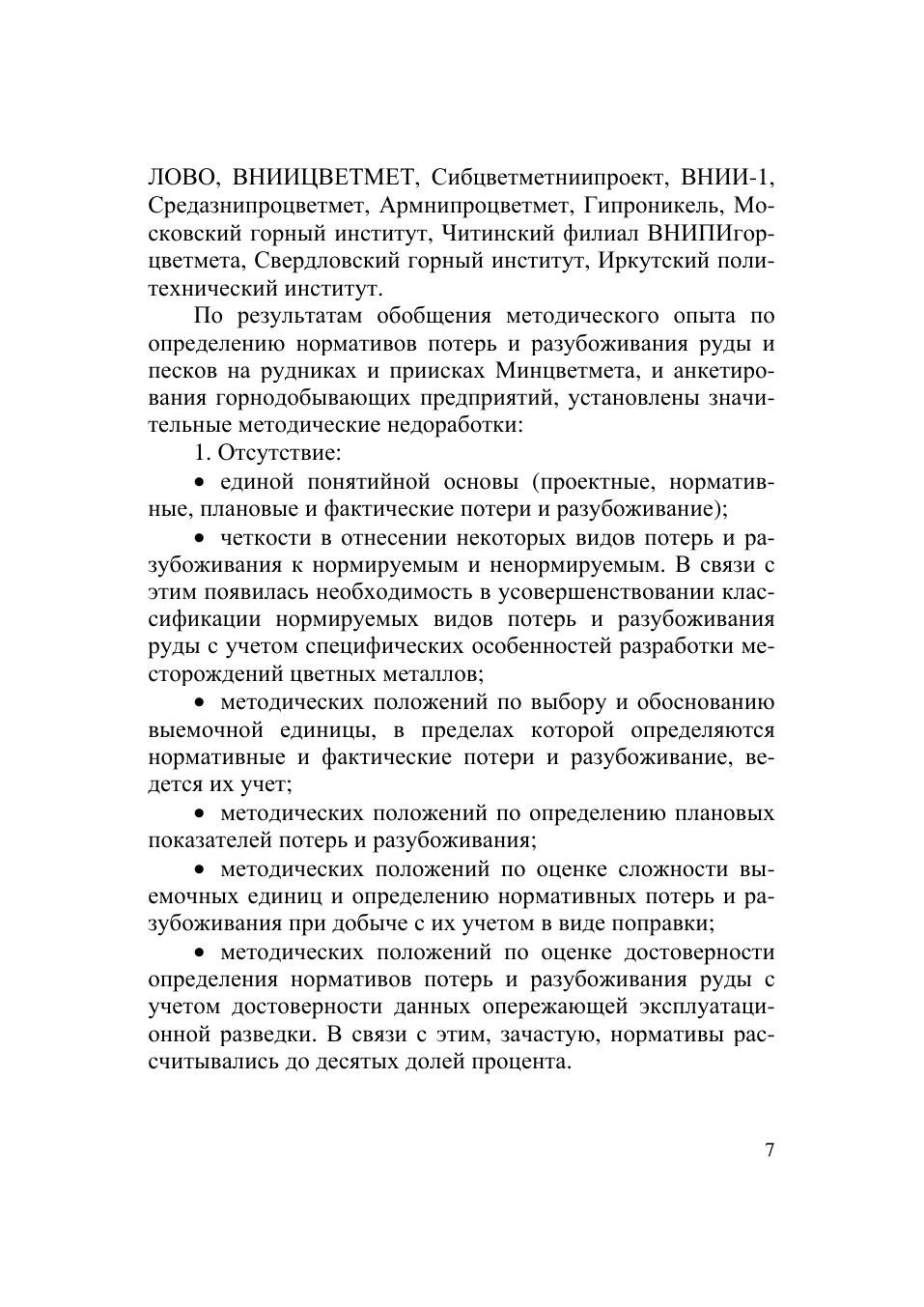 ЛОВО, ВНИИЦВЕТМЕТ, Сибцветметниипроект, ВНИИ-1, Средазнипроцветмет, Армнипроцветмет, Гипроникель, Московский горный институт, Читинский филиал ВНИПИгорцветмета, Свердловский горный институт, Иркутский политехнический институт.

По результатам обобщения методического опыта по определению нормативов потерь и разубоживания руды и песков на рудниках и приисках Минцветмета, и анкетирования горнодобывающих предприятий, установлены значительные методические недоработки:

1. Отсутствие:

• единой понятийной основы (проектные, нормативные, плановые и фактические потери и разубоживание);

• четкости в отнесении некоторых видов потерь и разубоживания к нормируемым и ненормируемым. В связи с этим появилась необходимость в усовершенствовании классификации нормируемых видов потерь и разубоживания руды с учетом специфических особенностей разработки месторождений цветных металлов;

• методических положений по выбору и обоснованию выемочной единицы, в пределах которой определяются нормативные и фактические потери и разубоживание, ведется их учет;

• методических положений по определению плановых показателей потерь и разубоживания;

• методических положений по оценке сложности выемочных единиц и определению нормативных потерь и разубоживания при добыче с их учетом в виде поправки;

• методических положений по оценке достоверности определения нормативов потерь и разубоживания руды с учетом достоверности данных опережающей эксплуатационной разведки. В связи с этим, зачастую, нормативы рассчитывались до десятых долей процента.

7